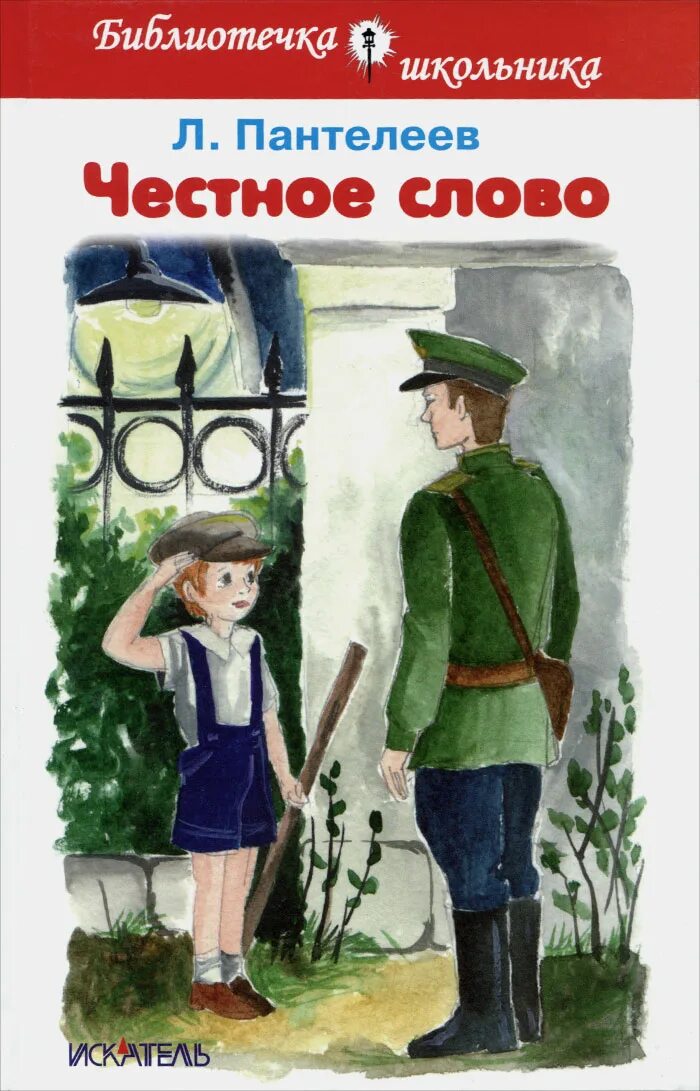 Библиотечка школьника

Л. Пантелеев

Честное слово

ИСКАТЕЛЬ